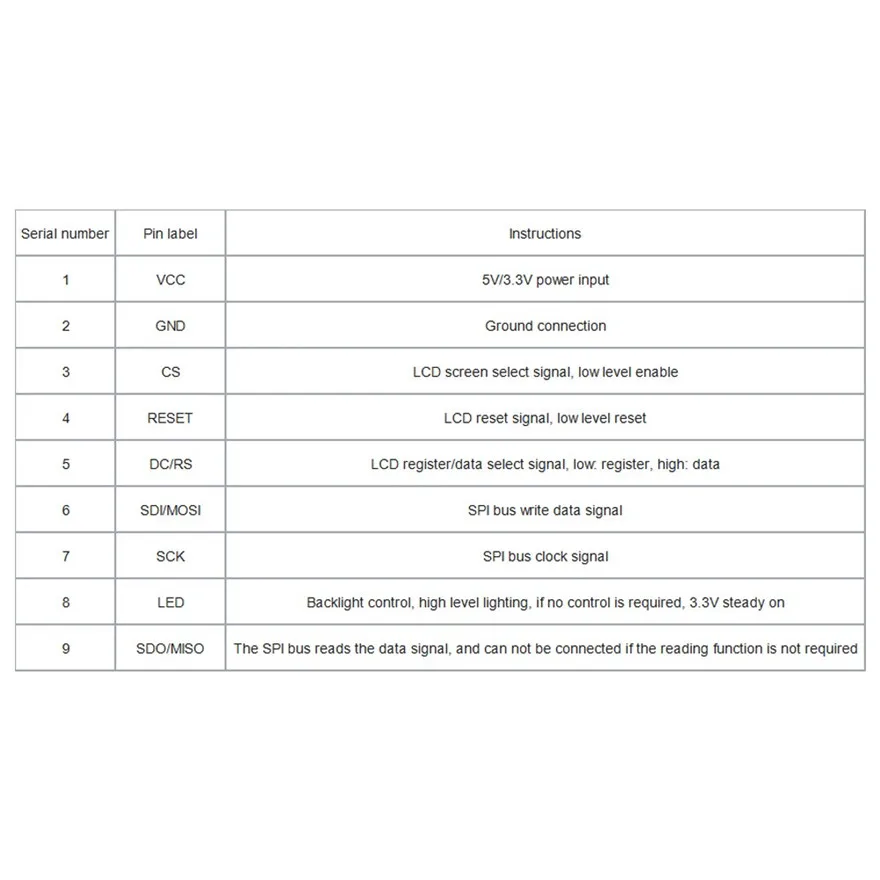 | Serial number | Pin label | Instructions |
|---|---|---|
| 1 | VCC | 5V/3.3V power input |
| 2 | GND | Ground connection |
| 3 | CS | LCD screen select signal, low level enable |
| 4 | RESET | LCD reset signal, low level reset |
| 5 | DC/RS | LCD register/data select signal, low: register, high: data |
| 6 | SDI/MOSI | SPI bus write data signal |
| 7 | SCK | SPI bus clock signal |
| 8 | LED | Backlight control, high level lighting, if no control is required, 3.3V steady on |
| 9 | SDO/MISO | The SPI bus reads the data signal, and can not be connected if the reading function is not required |